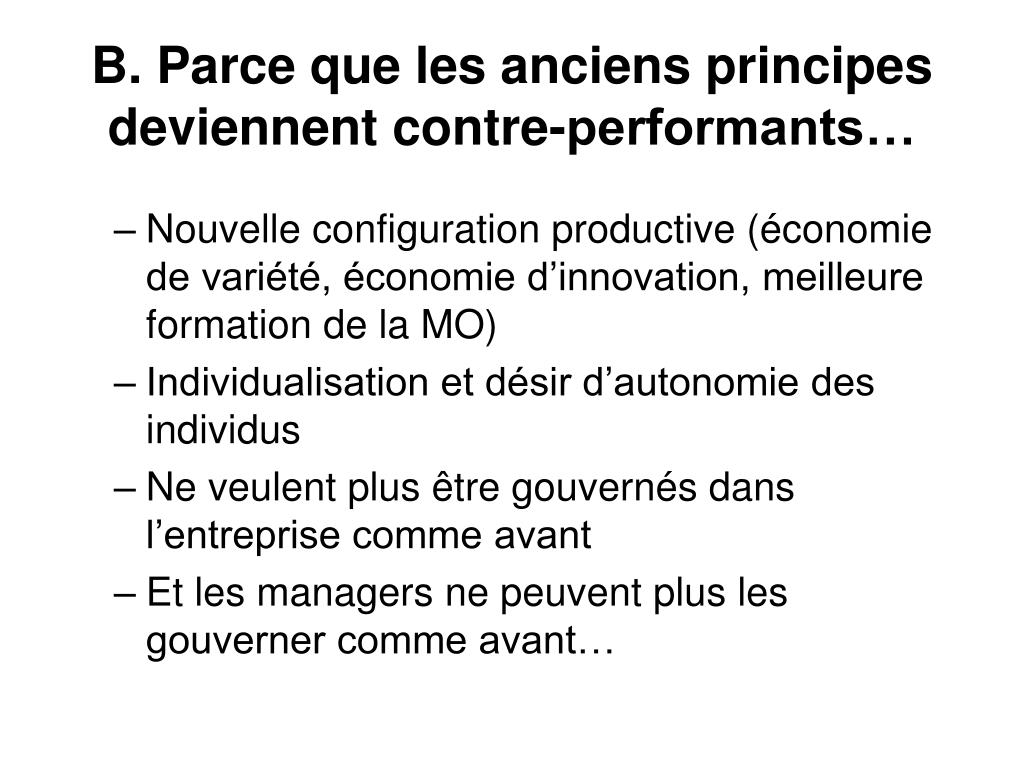 B. Parce que les anciens principes deviennent contre-performants…

– Nouvelle configuration productive (économie de variété, économie d’innovation, meilleure formation de la MO)
– Individualisation et désir d’autonomie des individus
– Ne veulent plus être gouvernés dans l’entreprise comme avant
– Et les managers ne peuvent plus les gouverner comme avant…